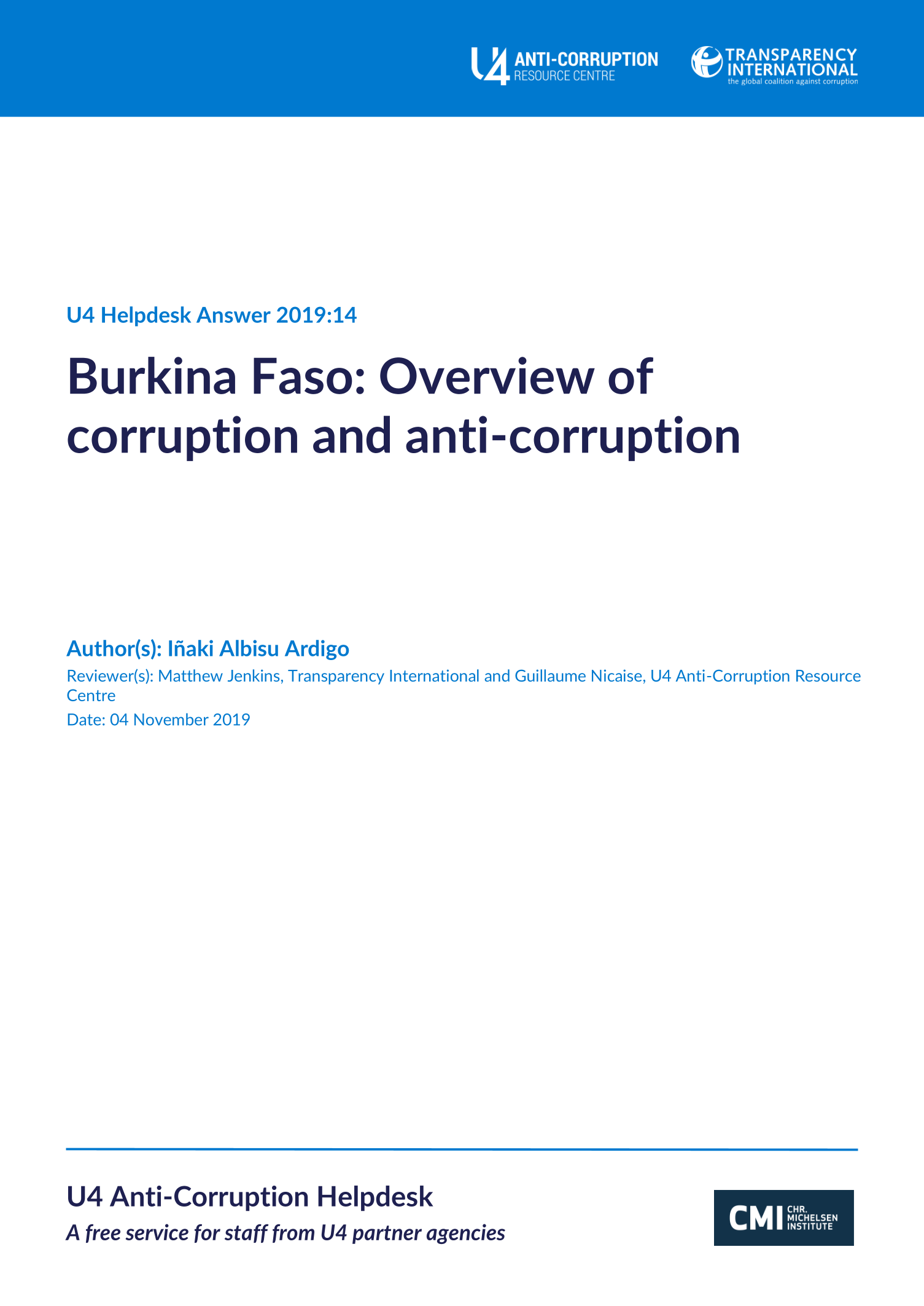 U4 ANTI-CORRUPTION RESOURCE CENTRE

TRANSPARENCY INTERNATIONAL
the global coalition against corruption

U4 Helpdesk Answer 2019:14

Burkina Faso: Overview of corruption and anti-corruption

Author(s): Iñaki Albisu Ardigo

Reviewer(s): Matthew Jenkins, Transparency International and Guillaume Nicaise, U4 Anti-Corruption Resource Centre

Date: 04 November 2019

U4 Anti-Corruption Helpdesk

A free service for staff from U4 partner agencies

CMI CHR. MICHELSEN INSTITUTE